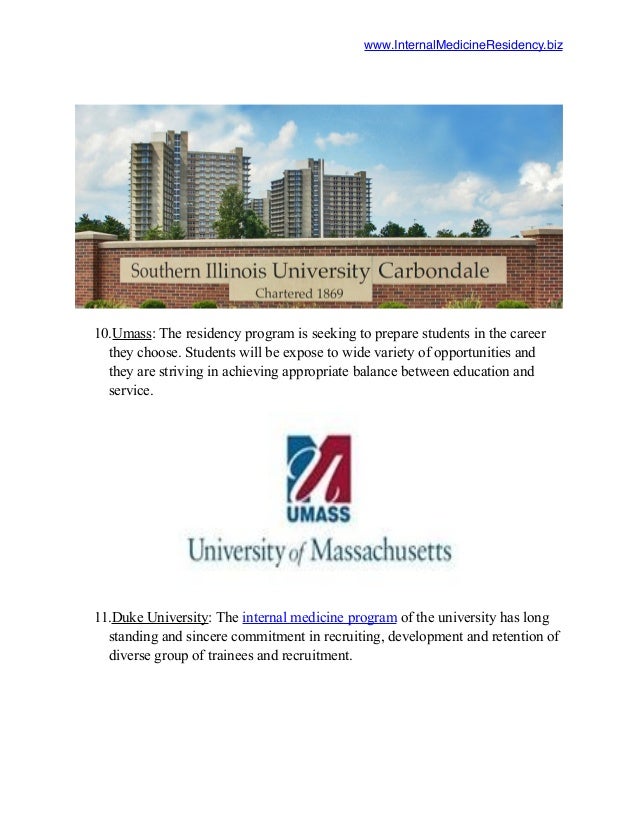 www.InternalMedicineResidency.biz

Southern Illinois University Carbondale
Chartered 1869

10.Umass: The residency program is seeking to prepare students in the career they choose. Students will be expose to wide variety of opportunities and they are striving in achieving appropriate balance between education and service.

UMASS
University of Massachusetts

11.Duke University: The internal medicine program of the university has long standing and sincere commitment in recruiting, development and retention of diverse group of trainees and recruitment.